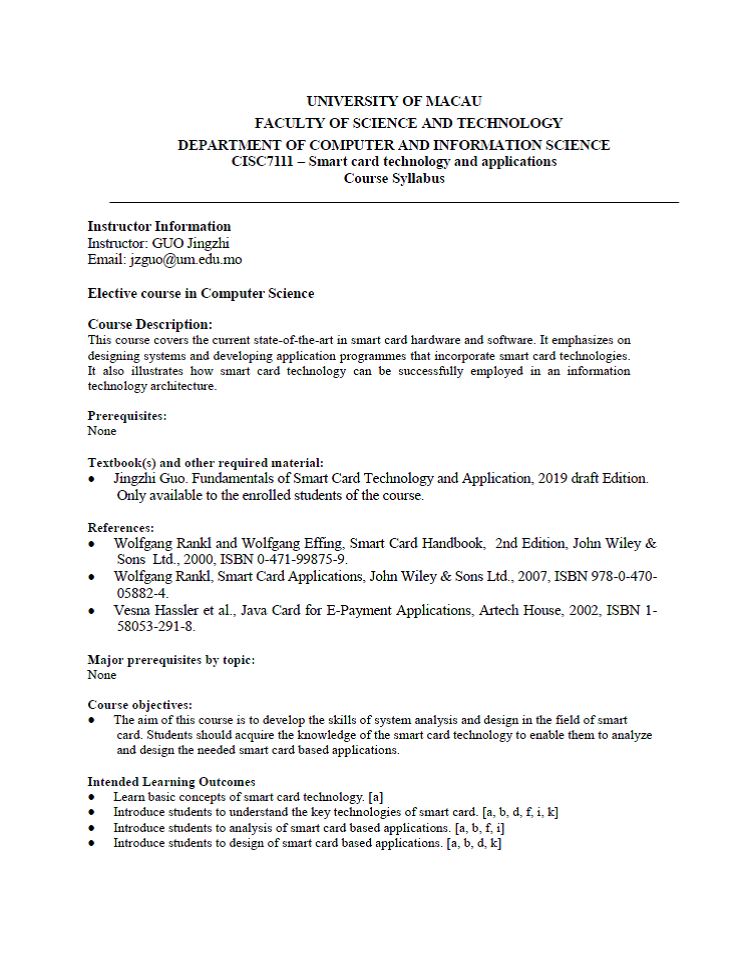 UNIVERSITY OF MACAU
FACULTY OF SCIENCE AND TECHNOLOGY
DEPARTMENT OF COMPUTER AND INFORMATION SCIENCE
CISC7111 – Smart card technology and applications
Course Syllabus

Instructor Information
Instructor: GUO Jingzhi
Email: jzguo@um.edu.mo

Elective course in Computer Science

Course Description:
This course covers the current state-of-the-art in smart card hardware and software. It emphasizes on designing systems and developing application programmes that incorporate smart card technologies. It also illustrates how smart card technology can be successfully employed in an information technology architecture.

Prerequisites:
None

Textbook(s) and other required material:
• Jingzhi Guo. Fundamentals of Smart Card Technology and Application, 2019 draft Edition. Only available to the enrolled students of the course.

References:
• Wolfgang Rankl and Wolfgang Effing, Smart Card Handbook, 2nd Edition, John Wiley & Sons Ltd., 2000, ISBN 0-471-99875-9.
• Wolfgang Rankl, Smart Card Applications, John Wiley & Sons Ltd., 2007, ISBN 978-0-470-05882-4.
• Vesna Hassler et al., Java Card for E-Payment Applications, Artech House, 2002, ISBN 1-58053-291-8.

Major prerequisites by topic:
None

Course objectives:
• The aim of this course is to develop the skills of system analysis and design in the field of smart card. Students should acquire the knowledge of the smart card technology to enable them to analyze and design the needed smart card based applications.

Intended Learning Outcomes
• Learn basic concepts of smart card technology. [a]
• Introduce students to understand the key technologies of smart card. [a, b, d, f, i, k]
• Introduce students to analysis of smart card based applications. [a, b, f, i]
• Introduce students to design of smart card based applications. [a, b, d, k]